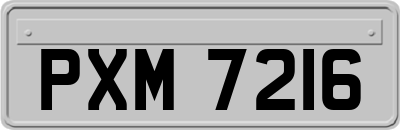 PXM 7216